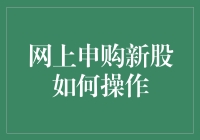 网上申购新股
如何操作